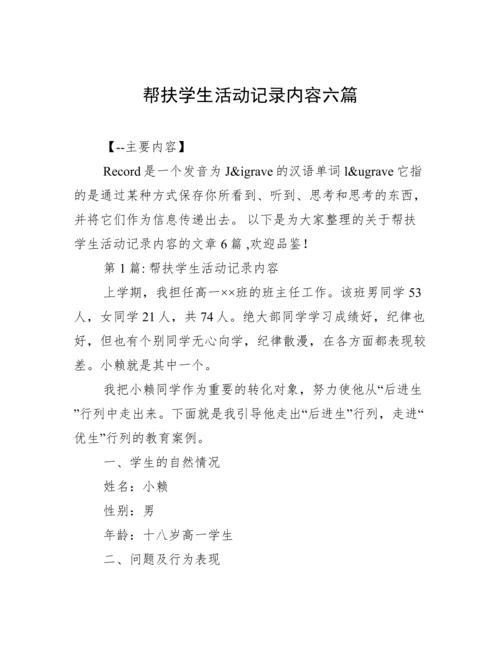 帮扶学生活动记录内容六篇

【--主要内容】

Record 是一个发音为 J&igrave 的汉语单词 l&ugrave 它指的是通过某种方式保存你所看到、听到、思考和思考的东西，并将它们作为信息传递出去。 以下是为大家整理的关于帮扶学生活动记录内容的文章 6 篇 ,欢迎品鉴！

第 1 篇: 帮扶学生活动记录内容

上学期，我担任高一××班的班主任工作。该班男同学 53 人，女同学 21 人，共 74 人。绝大部同学学习成绩好，纪律也好，但也有个别同学无心向学，纪律散漫，在各方面都表现较差。小赖就是其中一个。

我把小赖同学作为重要的转化对象，努力使他从“后进生”行列中走出来。下面就是我引导他走出“后进生”行列，走进“优生”行列的教育案例。

一、学生的自然情况

姓名：小赖

性别：男

年龄：十八岁高一学生

二、问题及行为表现